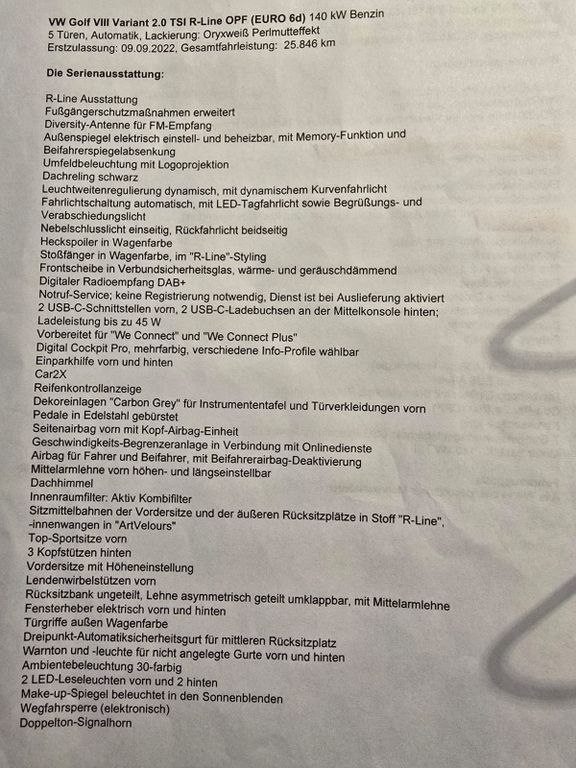 VW Golf VIII Variant 2.0 TSI R-Line OPF (EURO 6d) 140 kW Benzin
5 Türen, Automatik, Lackierung: Oryxweiß Perlmutteffekt
Erstzulassung: 09.09.2022, Gesamtfahrleistung: 25.846 km

Die Serienausstattung:

R-Line Ausstattung
Fußgängerschutzmaßnahmen erweitert
Diversity-Antenne für FM-Empfang
Außenspiegel elektrisch einstell- und beheizbar, mit Memory-Funktion und Beifahrerspiegelabsenkung
Umfeldbeleuchtung mit Logoprojektion
Dachreling schwarz
Leuchtweitenregulierung dynamisch, mit dynamischem Kurvenfahrlicht
Fahrlichtschaltung automatisch, mit LED-Tagfahrlicht sowie Begrüßungs- und Verabschiedungslicht
Nebelschlusslicht einseitig, Rückfahrlicht beidseitig
Heckspoiler in Wagenfarbe
Stoßfänger in Wagenfarbe, im "R-Line"-Styling
Frontscheibe in Verbundsicherheitsglas, wärme- und geräuschdämmend
Digitaler Radioempfang DAB+
Notruf-Service; keine Registrierung notwendig, Dienst ist bei Auslieferung aktiviert
2 USB-C-Schnittstellen vorn, 2 USB-C-Ladebuchsen an der Mittelkonsole hinten; Ladeleistung bis zu 45 W
Vorbereitet für "We Connect" und "We Connect Plus"
Digital Cockpit Pro, mehrfarbig, verschiedene Info-Profile wählbar
Einparkhilfe vorn und hinten
Car2X
Reifenkontrollanzeige
Dekoreinlagen "Carbon Grey" für Instrumententafel und Türverkleidungen vorn
Pedale in Edelstahl gebürstet
Seitenairbag vorn mit Kopf-Airbag-Einheit
Geschwindigkeits-Begrenzeranlage in Verbindung mit Onlinedienste
Airbag für Fahrer und Beifahrer, mit Beifahrerairbag-Deaktivierung
Mittelarmlehne vorn höhen- und längseinstellbar
Dachhimmel
Innenraumfilter: Aktiv Kombifilter
Sitzmittelbahnen der Vordersitze und der äußeren Rücksitzplätze in Stoff "R-Line", -innenwangen in "ArtVelours"
Top-Sportsitze vorn
3 Kopfstützen hinten
Vordersitze mit Höheneinstellung
Lendenwirbelstützen vorn
Rücksitzbank ungeteilt, Lehne asymmetrisch geteilt umklappbar, mit Mittelarmlehne
Fensterheber elektrisch vorn und hinten
Türgriffe außen Wagenfarbe
Dreipunkt-Automatiksicherheitsgurt für mittleren Rücksitzplatz
Warnton und -leuchte für nicht angelegte Gurte vorn und hinten
Ambientebeleuchtung 30-farbig
2 LED-Leseleuchten vorn und 2 hinten
Make-up-Spiegel beleuchtet in den Sonnenblenden
Wegfahrsperre (elektronisch)
Doppelton-Signalhorn